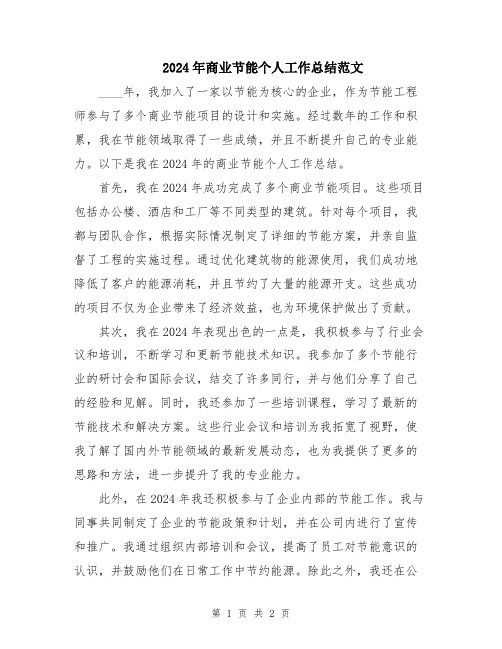 2024年商业节能个人工作总结范文

____年，我加入了一家以节能为核心的企业，作为节能工程师参与了多个商业节能项目的设计和实施。经过数年的工作和积累，我在节能领域取得了一些成绩，并且不断提升自己的专业能力。以下是我在2024年的商业节能个人工作总结。

首先，我在2024年成功完成了多个商业节能项目。这些项目包括办公楼、酒店和工厂等不同类型的建筑。针对每个项目，我都与团队合作，根据实际情况制定了详细的节能方案，并亲自监督了工程的实施过程。通过优化建筑物的能源使用，我们成功地降低了客户的能源消耗，并且节约了大量的能源开支。这些成功的项目不仅为企业带来了经济效益，也为环境保护做出了贡献。

其次，我在2024年表现出色的一点是，我积极参与了行业会议和培训，不断学习和更新节能技术知识。我参加了多个节能行业的研讨会和国际会议，结交了许多同行，并与他们分享了自己的经验和见解。同时，我还参加了一些培训课程，学习了最新的节能技术和解决方案。这些行业会议和培训为我拓宽了视野，使我了解了国内外节能领域的最新发展动态，也为我提供了更多的思路和方法，进一步提升了我的专业能力。

此外，在2024年我还积极参与了企业内部的节能工作。我与同事共同制定了企业的节能政策和计划，并在公司内进行了宣传和推广。我通过组织内部培训和会议，提高了员工对节能意识的认识，并鼓励他们在日常工作中节约能源。除此之外，我还在公

第 1 页 共 2 页